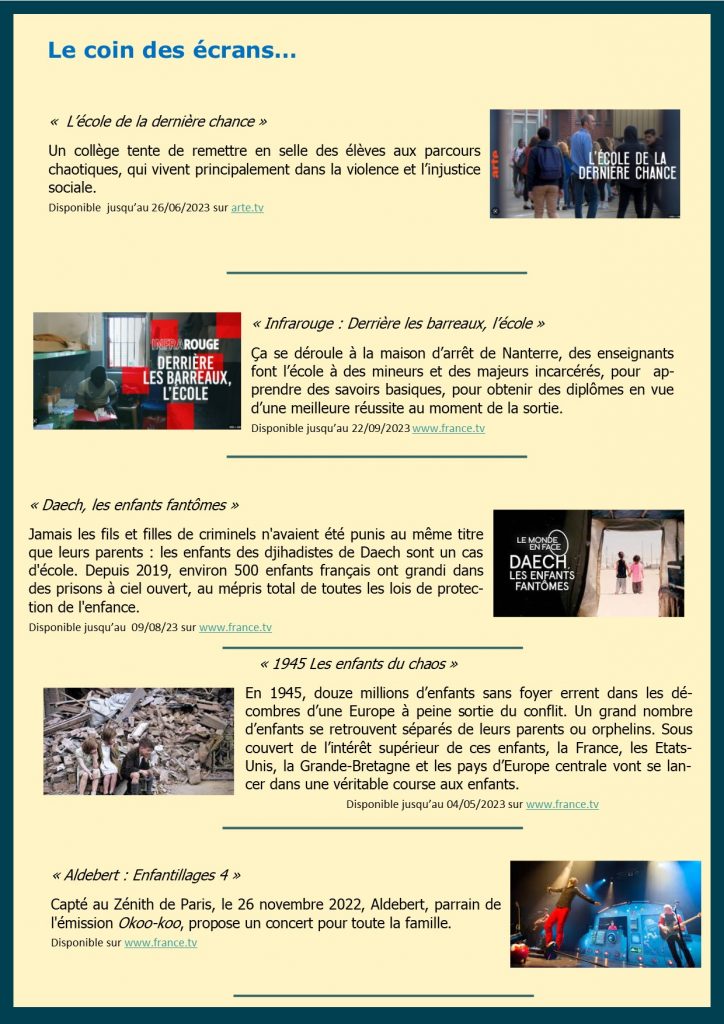 Le coin des écrans…

« L'école de la dernière chance »

Un collège tente de remettre en selle des élèves aux parcours chaotiques, qui vivent principalement dans la violence et l'injustice sociale.

Disponible jusqu'au 26/06/2023 sur arte.tv

arte

L'ÉCOLE DE LA DERNIÈRE CHANCE

INFRAROUGE

DERRIÈRE LES BARREAUX, L'ÉCOLE

« Infrarouge : Derrière les barreaux, l'école »

Ça se déroule à la maison d'arrêt de Nanterre, des enseignants font l'école à des mineurs et des majeurs incarcérés, pour apprendre des savoirs basiques, pour obtenir des diplômes en vue d'une meilleure réussite au moment de la sortie.

Disponible jusqu'au 22/09/2023 www.france.tv

« Daech, les enfants fantômes »

Jamais les fils et filles de criminels n'avaient été punis au même titre que leurs parents : les enfants des djihadistes de Daech sont un cas d'école. Depuis 2019, environ 500 enfants français ont grandi dans des prisons à ciel ouvert, au mépris total de toutes les lois de protection de l'enfance.

Disponible jusqu'au 09/08/23 sur www.france.tv

LE MONDE EN FACE

DAECH LES ENFANTS FANTÔMES

« 1945 Les enfants du chaos »

En 1945, douze millions d'enfants sans foyer errent dans les décombres d'une Europe à peine sortie du conflit. Un grand nombre d'enfants se retrouvent séparés de leurs parents ou orphelins. Sous couvert de l'intérêt supérieur de ces enfants, la France, les Etats-Unis, la Grande-Bretagne et les pays d'Europe centrale vont se lancer dans une véritable course aux enfants.

Disponible jusqu'au 04/05/2023 sur www.france.tv

« Aldebert : Enfantillages 4 »

Capté au Zénith de Paris, le 26 novembre 2022, Aldebert, parrain de l'émission Okoo-koo, propose un concert pour toute la famille.

Disponible sur www.france.tv